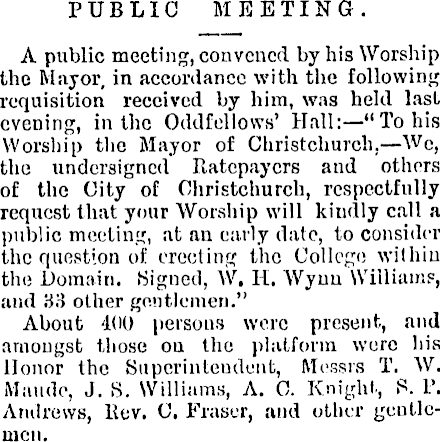 PUBLIC MEETING.

A public meeting, convened by his Worship the Mayor, in accordance with the following requisition received by him, was held last evening, in the Oddfellows' Hall:—"To his Worship the Mayor of Christchurch,—We, the undersigned Ratepayers and others of the City of Christchurch, respectfully request that your Worship will kindly call a public meeting, at an early date, to consider the question of erecting the College within the Domain. Signed, W. H. Wynn Williams, and 33 other gentlemen."

About 400 persons were present, and amongst those on the platform were his Honor the Superintendent, Messrs T. W. Maude, J. S. Williams, A. C. Knight, S. P. Andrews, Rev. C. Fraser, and other gentlemen.